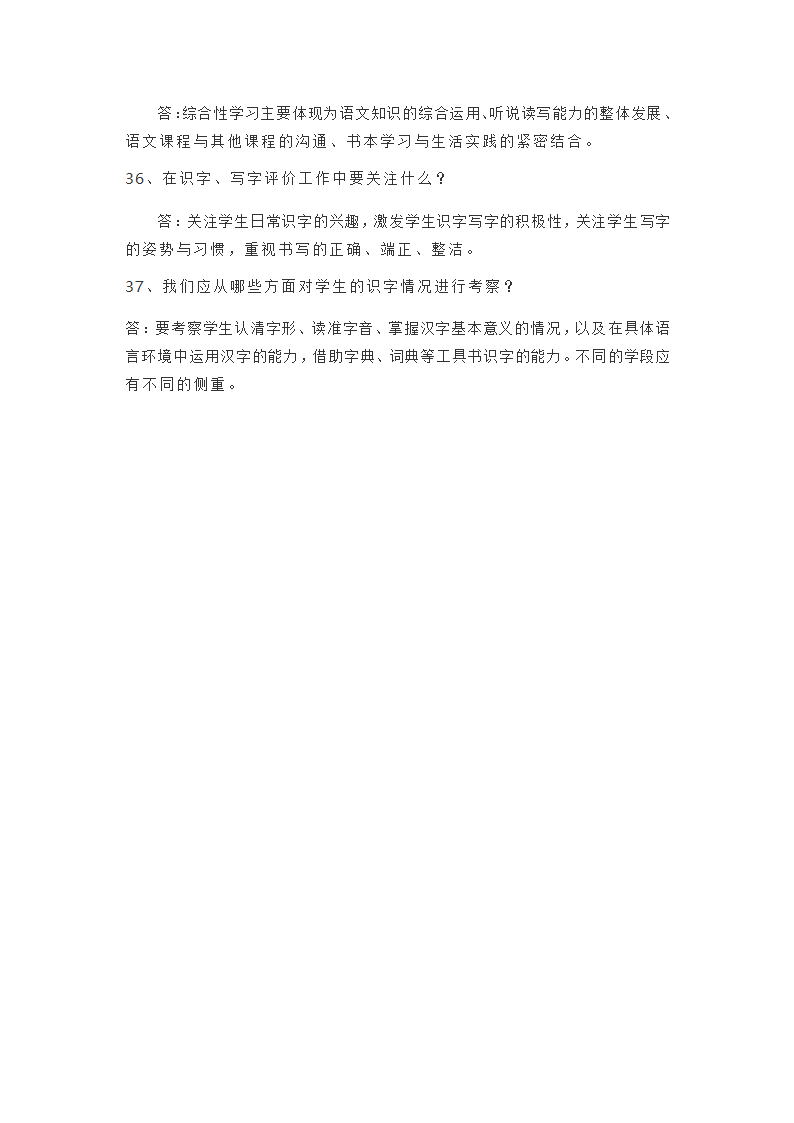 答：综合性学习主要体现为语文知识的综合运用、听说读写能力的整体发展、语文课程与其他课程的沟通、书本学习与生活实践的紧密结合。

36、在识字、写字评价工作中要关注什么？

答：关注学生日常识字的兴趣，激发学生识字写字的积极性，关注学生写字的姿势与习惯，重视书写的正确、端正、整洁。

37、我们应从哪些方面对学生的识字情况进行考察？

答：要考察学生认清字形、读准字音、掌握汉字基本意义的情况，以及在具体语言环境中运用汉字的能力，借助字典、词典等工具书识字的能力。不同的学段应有不同的侧重。